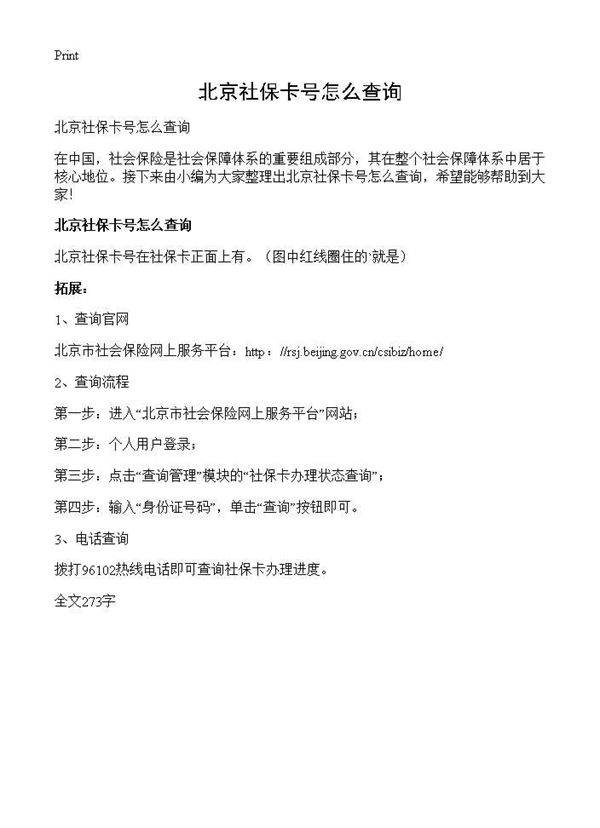 Print

北京社保卡号怎么查询

北京社保卡号怎么查询

在中国，社会保险是社会保障体系的重要组成部分，其在整个社会保障体系中居于核心地位。接下来由小编为大家整理出北京社保卡号怎么查询，希望能够帮助到大家!

北京社保卡号怎么查询

北京社保卡号在社保卡正面上有。（图中红线圈住的`就是）

拓展：

1、查询官网

北京市社会保险网上服务平台：http：//rsj.beijing.gov.cn/csibiz/home/

2、查询流程

第一步：进入“北京市社会保险网上服务平台”网站；

第二步：个人用户登录；

第三步：点击“查询管理”模块的“社保卡办理状态查询”；

第四步：输入“身份证号码”，单击“查询”按钮即可。

3、电话查询

拨打96102热线电话即可查询社保卡办理进度。

全文273字